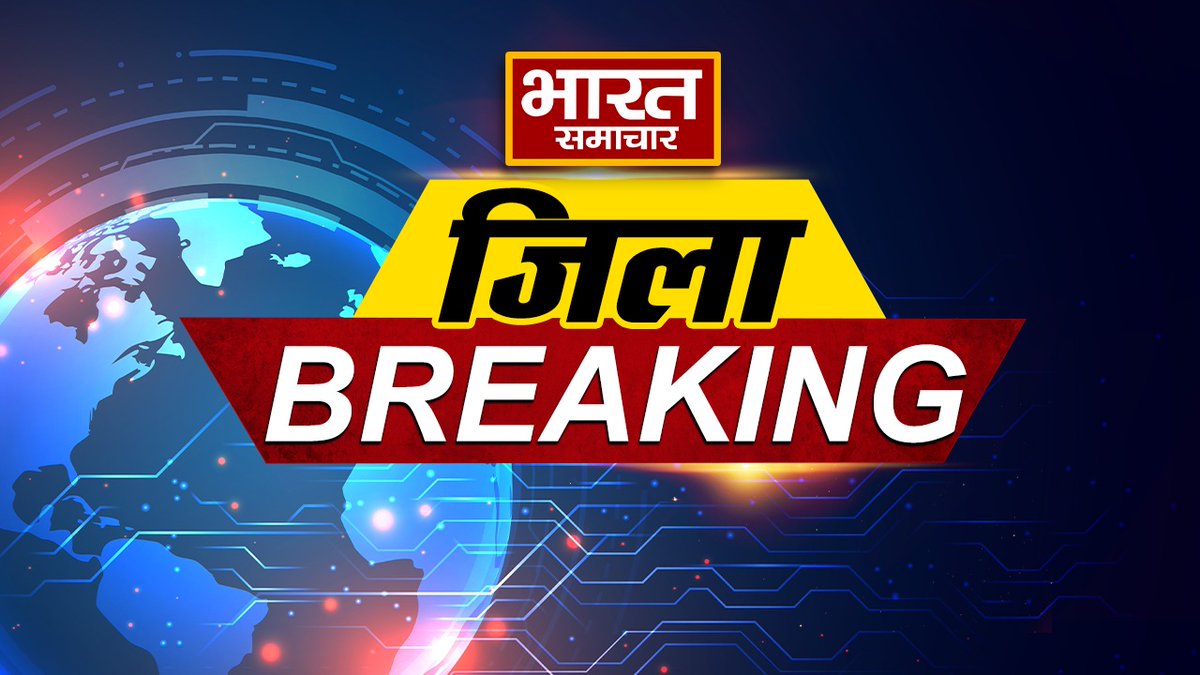 भारत
समाचार

जिला
BREAKING